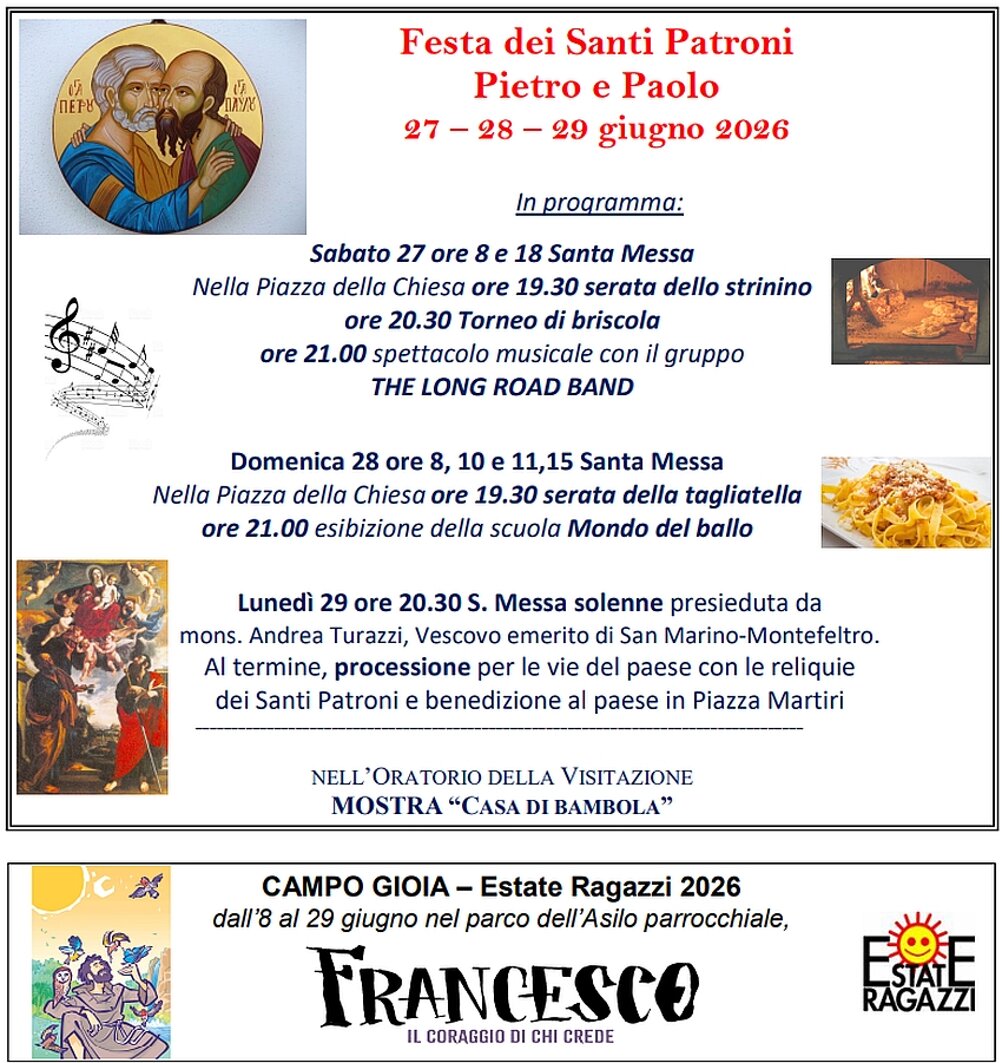 Festa dei Santi Patroni
Pietro e Paolo
27 – 28 – 29 giugno 2026

In programma:

Sabato 27 ore 8 e 18 Santa Messa
Nella Piazza della Chiesa ore 19.30 serata dello strinino
ore 20.30 Torneo di briscola
ore 21.00 spettacolo musicale con il gruppo
THE LONG ROAD BAND

Domenica 28 ore 8, 10 e 11,15 Santa Messa
Nella Piazza della Chiesa ore 19.30 serata della tagliatella
ore 21.00 esibizione della scuola Mondo del ballo

Lunedì 29 ore 20.30 S. Messa solenne presieduta da mons. Andrea Turazzi, Vescovo emerito di San Marino-Montefeltro. Al termine, processione per le vie del paese con le reliquie dei Santi Patroni e benedizione al paese in Piazza Martiri

NELL'ORATORIO DELLA VISITAZIONE
MOSTRA "CASA DI BAMBOLA"

CAMPO GIOIA – Estate Ragazzi 2026
dall'8 al 29 giugno nel parco dell'Asilo parrocchiale,

FRANCESCO
IL CORAGGIO DI CHI CREDE

ESTATE RAGAZZI